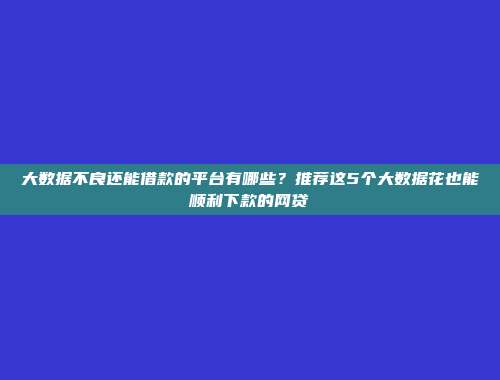 大数据不良还能借款的平台有哪些？推荐这5个大数据花也能顺利下款的网贷